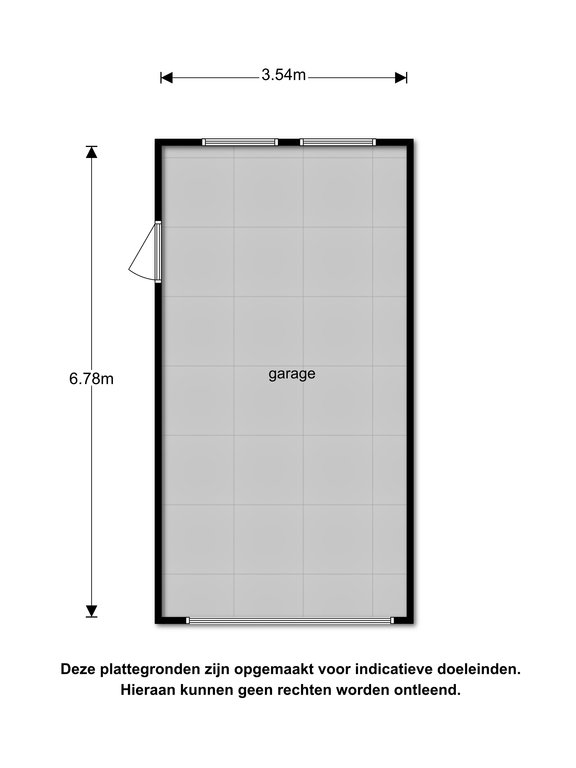 3.54m

6.78m

garage

Deze plattegronden zijn opgemaakt voor indicatieve doeleinden.
Hieraan kunnen geen rechten worden ontleend.